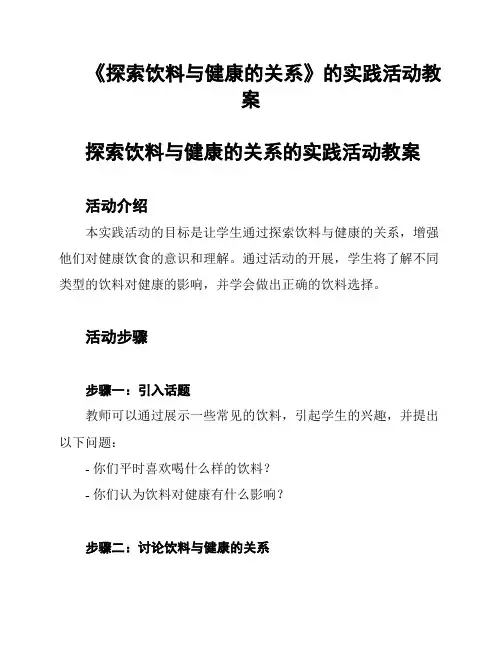 《探索饮料与健康的关系》的实践活动教案

探索饮料与健康的关系的实践活动教案

活动介绍

本实践活动的目标是让学生通过探索饮料与健康的关系，增强他们对健康饮食的意识和理解。通过活动的开展，学生将了解不同类型的饮料对健康的影响，并学会做出正确的饮料选择。

活动步骤

步骤一：引入话题

教师可以通过展示一些常见的饮料，引起学生的兴趣，并提出以下问题：

- 你们平时喜欢喝什么样的饮料？

- 你们认为饮料对健康有什么影响？

步骤二：讨论饮料与健康的关系